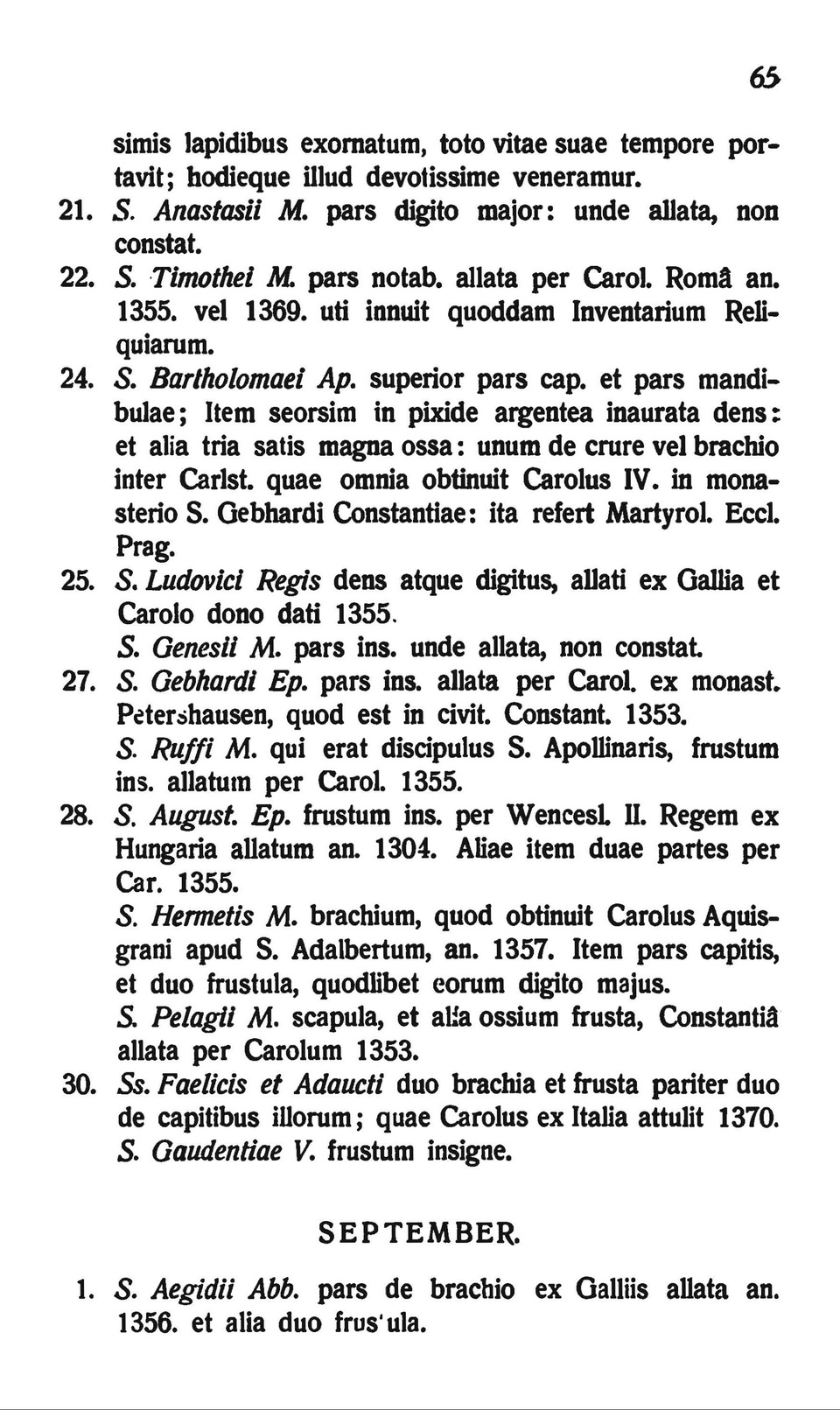 65

simis lapidibus exornatum, toto vitae suae tempore portavit; hodieque illud devotissime veneramur.

21. S. Anastasii M. pars digito major: unde allata, non constat.

22. S. Timothei M. pars notab. allata per Carol. Româ an. 1355. vel 1369. uti innuit quoddam Inventarium Reliquiarum.

24. S. Bartholomaei Ap. superior pars cap. et pars mandibulae; Item seorsim in pixide argentea inaurata dens: et alia tria satis magna ossa: unum de crure vel brachio inter Carlst. quae omnia obtinuit Carolus IV. in monasterio S. Gebhardi Constantiae: ita refert Martyrol. Eccl. Prag.

25. S. Ludovici Regis dens atque digitus, allati ex Gallia et Carolo dono dati 1355.

S. Genesii M. pars ins. unde allata, non constat.

27. S. Gebhardi Ep. pars ins. allata per Carol. ex monast. Petershausen, quod est in civit. Constant. 1353.

S. Ruffi M. qui erat discipulus S. Apollinaris, frustum ins. allatum per Carol. 1355.

28. S. August. Ep. frustum ins. per Wencesl. II. Regem ex Hungaria allatum an. 1304. Aliae item duae partes per Car. 1355.

S. Hermetis M. brachium, quod obtinuit Carolus Aquisgrani apud S. Adalbertum, an. 1357. Item pars capitis, et duo frustula, quodlibet eorum digito majus.

S. Pelagii M. scapula, et alia ossium frusta, Constantiâ allata per Carolum 1353.

30. Ss. Faelicis et Adaucti duo brachia et frusta pariter duo de capitibus illorum; quae Carolus ex Italia attulit 1370.

S. Gaudentiae V. frustum insigne.

SEPTEMBER.

1. S. Aegidii Abb. pars de brachio ex Galliis allata an. 1356. et alia duo frus'ula.